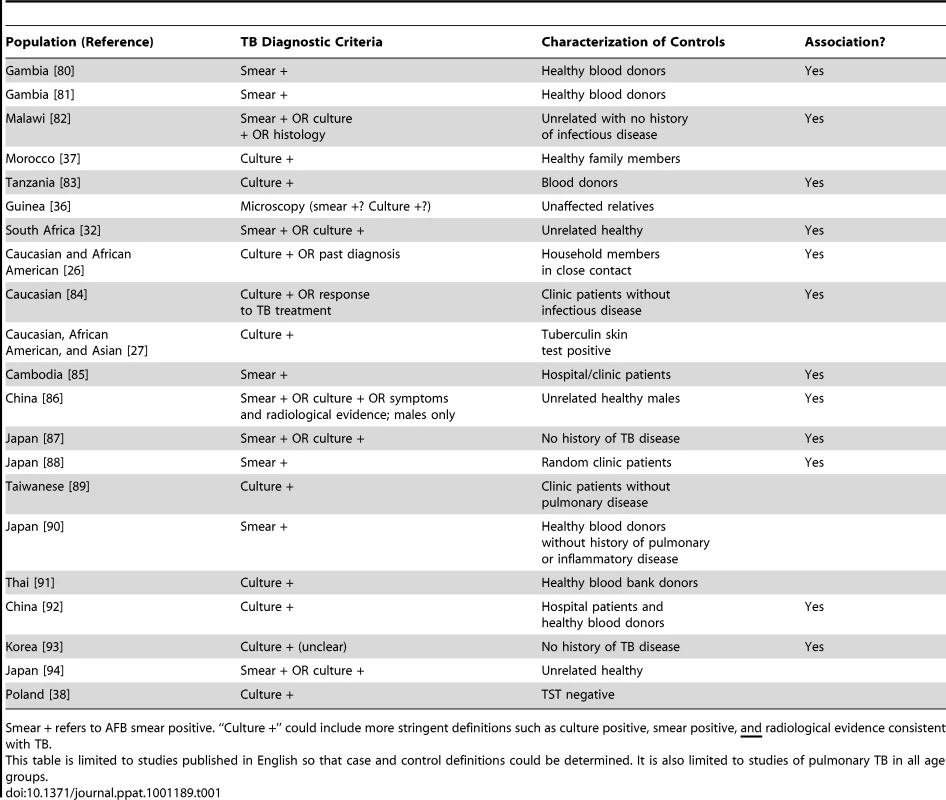 | Population (Reference) | TB Diagnostic Criteria | Characterization of Controls | Association? |
|---|---|---|---|
| Gambia [80] | Smear + | Healthy blood donors | Yes |
| Gambia [81] | Smear + | Healthy blood donors | |
| Malawi [82] | Smear + OR culture + OR histology | Unrelated with no history of infectious disease | Yes |
| Morocco [37] | Culture + | Healthy family members | |
| Tanzania [83] | Culture + | Blood donors | Yes |
| Guinea [36] | Microscopy (smear +? Culture +?) | Unaffected relatives | |
| South Africa [32] | Smear + OR culture + | Unrelated healthy | Yes |
| Caucasian and African American [26] | Culture + OR past diagnosis | Household members in close contact | Yes |
| Caucasian [84] | Culture + OR response to TB treatment | Clinic patients without infectious disease | Yes |
| Caucasian, African American, and Asian [27] | Culture + | Tuberculin skin test positive | |
| Cambodia [85] | Smear + | Hospital/clinic patients | Yes |
| China [86] | Smear + OR culture + OR symptoms and radiological evidence; males only | Unrelated healthy males | Yes |
| Japan [87] | Smear + OR culture + | No history of TB disease | Yes |
| Japan [88] | Smear + | Random clinic patients | Yes |
| Taiwanese [89] | Culture + | Clinic patients without pulmonary disease | |
| Japan [90] | Smear + | Healthy blood donors without history of pulmonary or inflammatory disease | |
| Thai [91] | Culture + | Healthy blood bank donors | |
| China [92] | Culture + | Hospital patients and healthy blood donors | Yes |
| Korea [93] | Culture + (unclear) | No history of TB disease | Yes |
| Japan [94] | Smear + OR culture + | Unrelated healthy | |
| Poland [38] | Culture + | TST negative | |

Smear + refers to AFB smear positive. "Culture +" could include more stringent definitions such as culture positive, smear positive, and radiological evidence consistent with TB.
This table is limited to studies published in English so that case and control definitions could be determined. It is also limited to studies of pulmonary TB in all age groups.
doi:10.1371/journal.ppat.1001189.t001